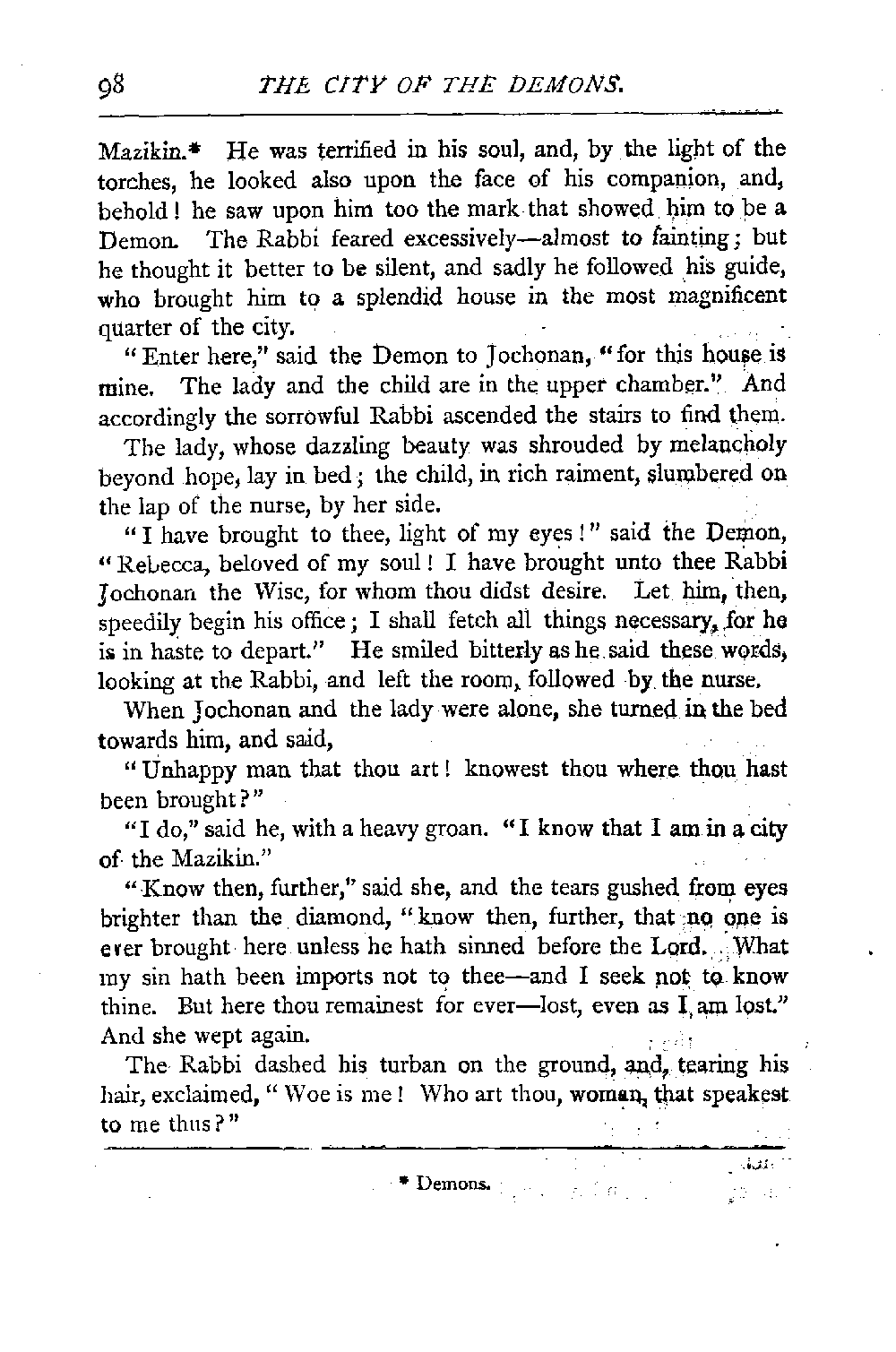 98 THE CITY OF THE DEMONS.

Mazikin.* He was terrified in his soul, and, by the light of the torches, he looked also upon the face of his companion, and, behold! he saw upon him too the mark that showed him to be a Demon. The Rabbi feared excessively—almost to fainting; but he thought it better to be silent, and sadly he followed his guide, who brought him to a splendid house in the most magnificent quarter of the city.

"Enter here," said the Demon to Jochonan, "for this house is mine. The lady and the child are in the upper chamber." And accordingly the sorrowful Rabbi ascended the stairs to find them.

The lady, whose dazzling beauty was shrouded by melancholy beyond hope, lay in bed; the child, in rich raiment, slumbered on the lap of the nurse, by her side.

"I have brought to thee, light of my eyes!" said the Demon, "Rebecca, beloved of my soul! I have brought unto thee Rabbi Jochonan the Wise, for whom thou didst desire. Let him, then, speedily begin his office; I shall fetch all things necessary, for he is in haste to depart." He smiled bitterly as he said these words, looking at the Rabbi, and left the room, followed by the nurse.

When Jochonan and the lady were alone, she turned in the bed towards him, and said,

"Unhappy man that thou art! knowest thou where thou hast been brought?"

"I do," said he, with a heavy groan. "I know that I am in a city of the Mazikin."

"Know then, further," said she, and the tears gushed from eyes brighter than the diamond, "know then, further, that no one is ever brought here unless he hath sinned before the Lord. What my sin hath been imports not to thee—and I seek not to know thine. But here thou remainest for ever—lost, even as I am lost." And she wept again.

The Rabbi dashed his turban on the ground, and, tearing his hair, exclaimed, "Woe is me! Who art thou, woman, that speakest to me thus?"

* Demons.